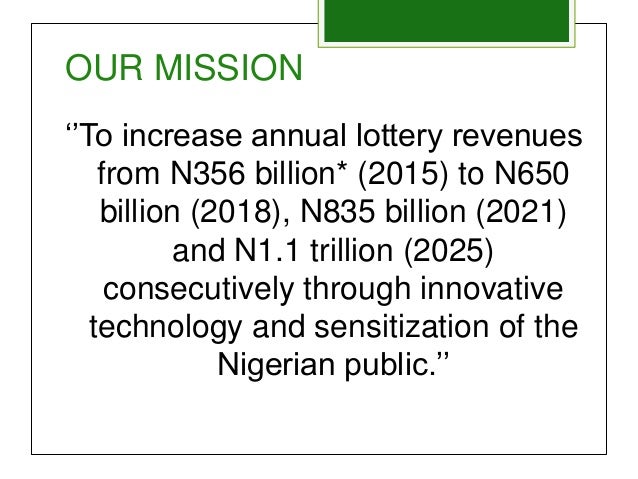 OUR MISSION

‘’To increase annual lottery revenues from N356 billion* (2015) to N650 billion (2018), N835 billion (2021) and N1.1 trillion (2025) consecutively through innovative technology and sensitization of the Nigerian public.’’